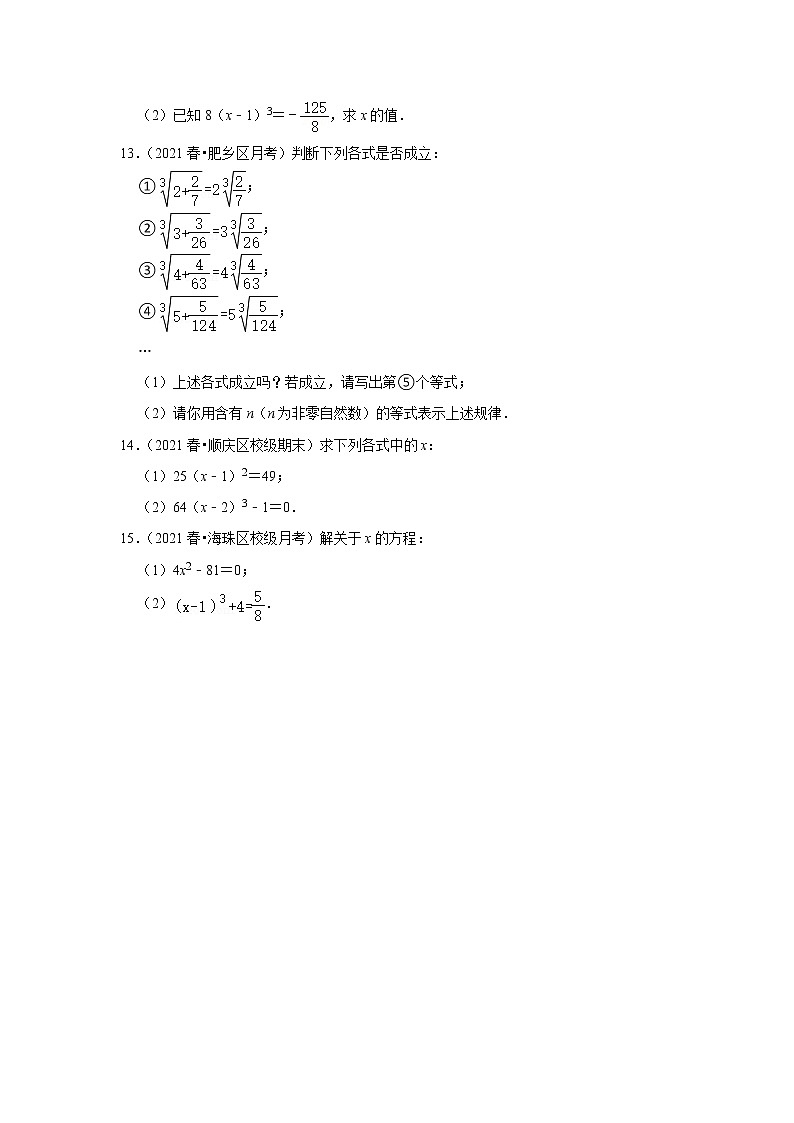 （2）已知 $8(x-1)^3=-\frac{125}{8}$，求 $x$ 的值．

13．（2021 春•肥乡区月考）判断下列各式是否成立：

①$\sqrt[3]{2+\frac{2}{7}}=2\sqrt[3]{\frac{2}{7}}$；

②$\sqrt[3]{3+\frac{3}{26}}=3\sqrt[3]{\frac{3}{26}}$；

③$\sqrt[3]{4+\frac{4}{63}}=4\sqrt[3]{\frac{4}{63}}$；

④$\sqrt[3]{5+\frac{5}{124}}=5\sqrt[3]{\frac{5}{124}}$；

…

（1）上述各式成立吗？若成立，请写出第⑤个等式；

（2）请你用含有 $n$（$n$ 为非零自然数）的等式表示上述规律．

14．（2021 春•顺庆区校级期末）求下列各式中的 $x$：

（1）$25(x-1)^2=49$；

（2）$64(x-2)^3-1=0$．

15．（2021 春•海珠区校级月考）解关于 $x$ 的方程：

（1）$4x^2-81=0$；

（2）$(x-1)^3+4=\frac{5}{8}$．